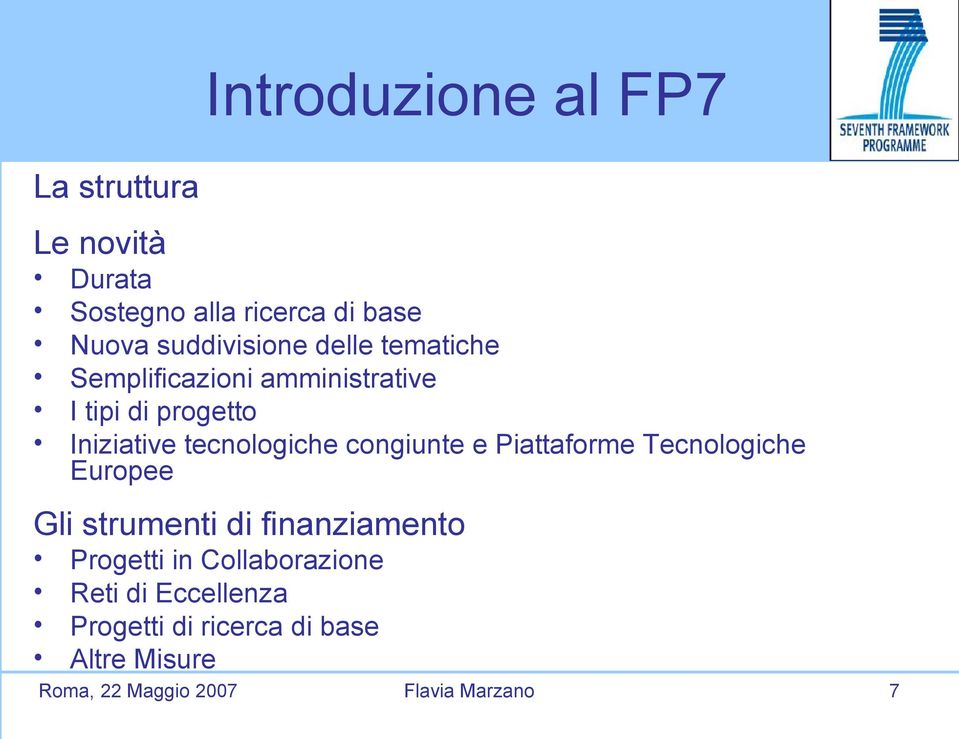 Introduzione al FP7

SEVENTH FRAMEWORK PROGRAMME

La struttura

Le novità
• Durata
• Sostegno alla ricerca di base
• Nuova suddivisione delle tematiche
• Semplificazioni amministrative
• I tipi di progetto
• Iniziative tecnologiche congiunte e Piattaforme Tecnologiche Europee

Gli strumenti di finanziamento
• Progetti in Collaborazione
• Reti di Eccellenza
• Progetti di ricerca di base
• Altre Misure

Roma, 22 Maggio 2007 Flavia Marzano 7